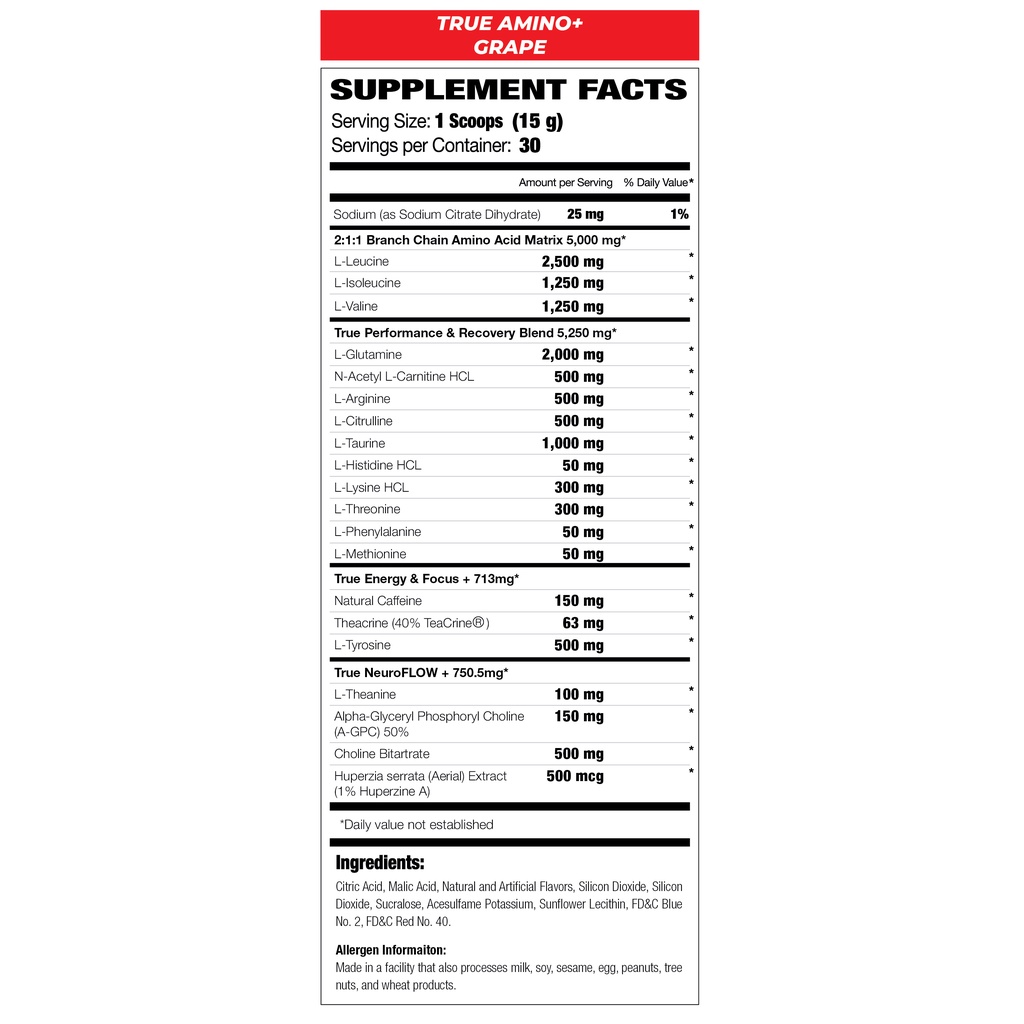 TRUE AMINO+
GRAPE

SUPPLEMENT FACTS
Serving Size: 1 Scoops (15 g)
Servings per Container: 30

| | Amount per Serving | % Daily Value* |
|---|---|---|
| Sodium (as Sodium Citrate Dihydrate) | 25 mg | 1% |
| 2:1:1 Branch Chain Amino Acid Matrix 5,000 mg* | | |
| L-Leucine | 2,500 mg | * |
| L-Isoleucine | 1,250 mg | * |
| L-Valine | 1,250 mg | * |
| True Performance & Recovery Blend 5,250 mg* | | |
| L-Glutamine | 2,000 mg | * |
| N-Acetyl L-Carnitine HCL | 500 mg | * |
| L-Arginine | 500 mg | * |
| L-Citrulline | 500 mg | * |
| L-Taurine | 1,000 mg | * |
| L-Histidine HCL | 50 mg | * |
| L-Lysine HCL | 300 mg | * |
| L-Threonine | 300 mg | * |
| L-Phenylalanine | 50 mg | * |
| L-Methionine | 50 mg | * |
| True Energy & Focus + 713mg* | | |
| Natural Caffeine | 150 mg | * |
| Theacrine (40% TeaCrine®) | 63 mg | * |
| L-Tyrosine | 500 mg | * |
| True NeuroFLOW + 750.5mg* | | |
| L-Theanine | 100 mg | * |
| Alpha-Glyceryl Phosphoryl Choline (A-GPC) 50% | 150 mg | * |
| Choline Bitartrate | 500 mg | * |
| Huperzia serrata (Aerial) Extract (1% Huperzine A) | 500 mcg | * |

*Daily value not established

Ingredients:
Citric Acid, Malic Acid, Natural and Artificial Flavors, Silicon Dioxide, Silicon Dioxide, Sucralose, Acesulfame Potassium, Sunflower Lecithin, FD&C Blue No. 2, FD&C Red No. 40.

Allergen Informaiton:
Made in a facility that also processes milk, soy, sesame, egg, peanuts, tree nuts, and wheat products.